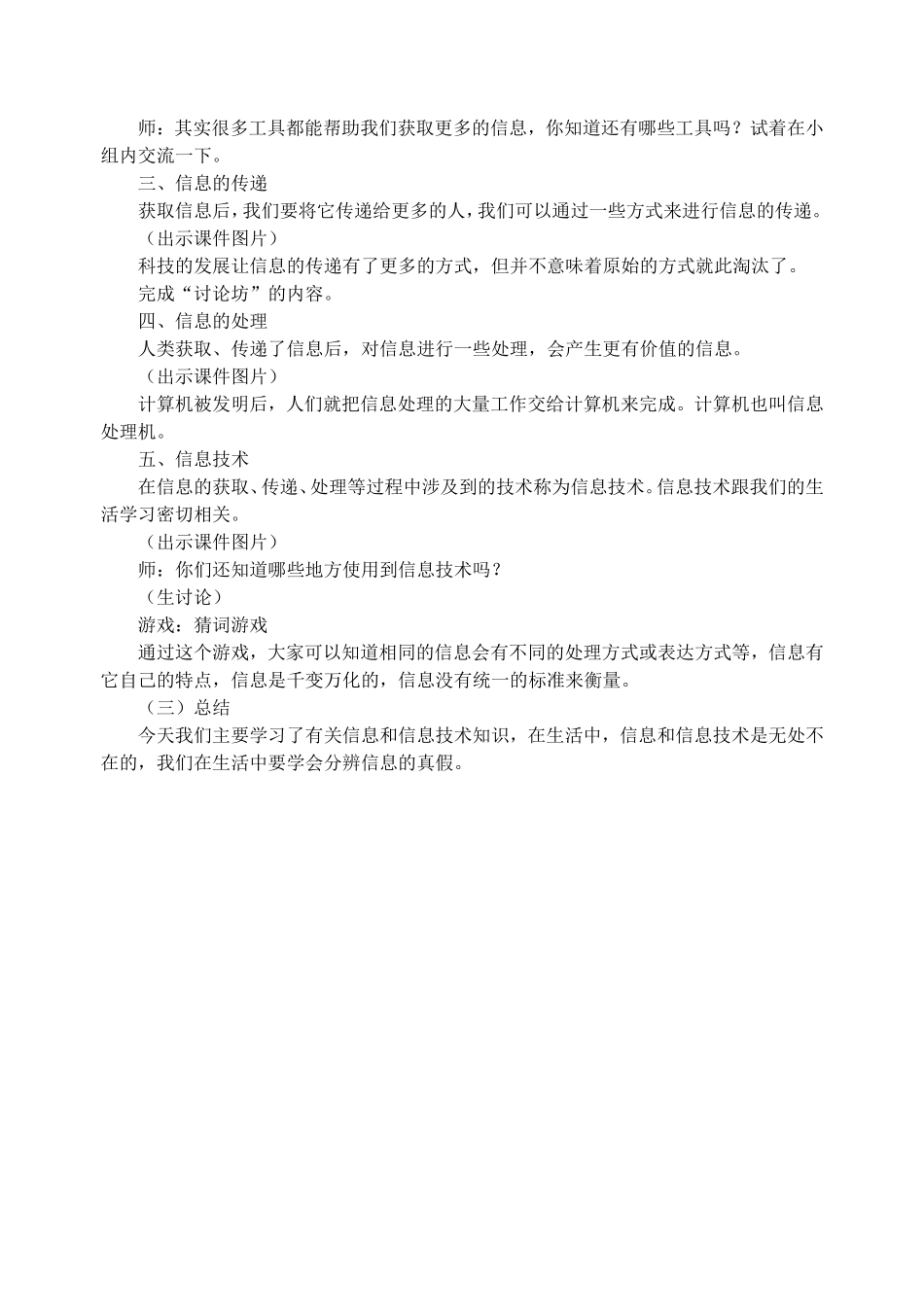 师：其实很多工具都能帮助我们获取更多的信息，你知道还有哪些工具吗？试着在小组内交流一下。

三、信息的传递

获取信息后，我们要将它传递给更多的人，我们可以通过一些方式来进行信息的传递。

（出示课件图片）

科技的发展让信息的传递有了更多的方式，但并不意味着原始的方式就此淘汰了。

完成“讨论坊”的内容。

四、信息的处理

人类获取、传递了信息后，对信息进行一些处理，会产生更有价值的信息。

（出示课件图片）

计算机被发明后，人们就把信息处理的大量工作交给计算机来完成。计算机也叫信息处理机。

五、信息技术

在信息的获取、传递、处理等过程中涉及到的技术称为信息技术。信息技术跟我们的生活学习密切相关。

（出示课件图片）

师：你们还知道哪些地方使用到信息技术吗？

（生讨论）

游戏：猜词游戏

通过这个游戏，大家可以知道相同的信息会有不同的处理方式或表达方式等，信息有它自己的特点，信息是千变万化的，信息没有统一的标准来衡量。

（三）总结

今天我们主要学习了有关信息和信息技术知识，在生活中，信息和信息技术是无处不在的，我们在生活中要学会分辨信息的真假。